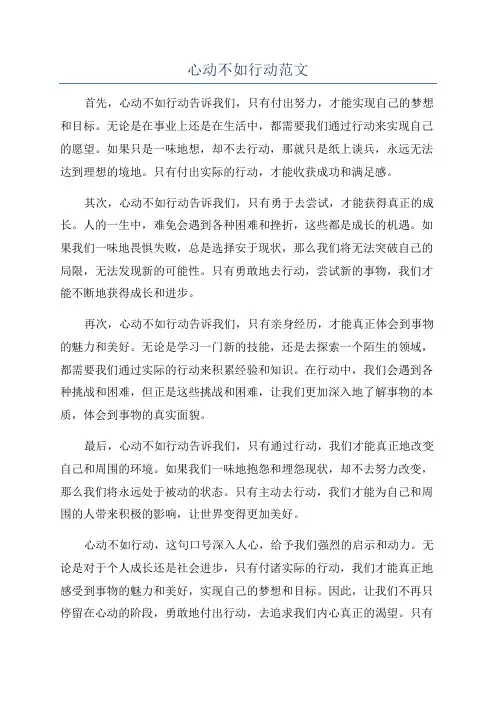 心动不如行动范文

首先，心动不如行动告诉我们，只有付出努力，才能实现自己的梦想和目标。无论是在事业上还是在生活中，都需要我们通过行动来实现自己的愿望。如果只是一味地想，却不去行动，那就只是纸上谈兵，永远无法达到理想的境地。只有付出实际的行动，才能收获成功和满足感。

其次，心动不如行动告诉我们，只有勇于去尝试，才能获得真正的成长。人的一生中，难免会遇到各种困难和挫折，这些都是成长的机遇。如果我们一味地畏惧失败，总是选择安于现状，那么我们将无法突破自己的局限，无法发现新的可能性。只有勇敢地去行动，尝试新的事物，我们才能不断地获得成长和进步。

再次，心动不如行动告诉我们，只有亲身经历，才能真正体会到事物的魅力和美好。无论是学习一门新的技能，还是去探索一个陌生的领域，都需要我们通过实际的行动来积累经验和知识。在行动中，我们会遇到各种挑战和困难，但正是这些挑战和困难，让我们更加深入地了解事物的本质，体会到事物的真实面貌。

最后，心动不如行动告诉我们，只有通过行动，我们才能真正地改变自己和周围的环境。如果我们一味地抱怨和埋怨现状，却不去努力改变，那么我们将永远处于被动的状态。只有主动去行动，我们才能为自己和周围的人带来积极的影响，让世界变得更加美好。

心动不如行动，这句口号深入人心，给予我们强烈的启示和动力。无论是对于个人成长还是社会进步，只有付诸实际的行动，我们才能真正地感受到事物的魅力和美好，实现自己的梦想和目标。因此，让我们不再只停留在心动的阶段，勇敢地付出行动，去追求我们内心真正的渴望。只有